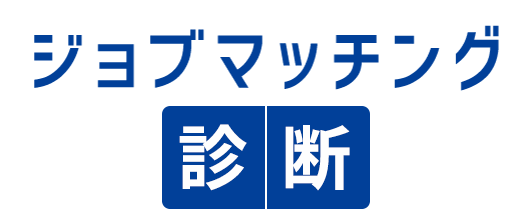 ジョブマッチング
診断